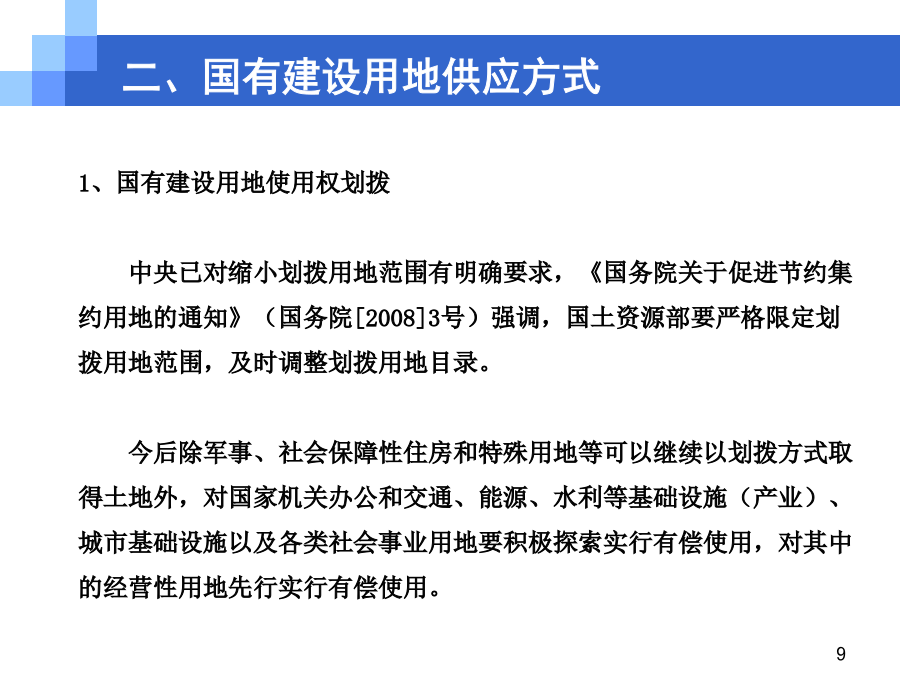 二、国有建设用地供应方式

1、国有建设用地使用权划拨

中央已对缩小划拨用地范围有明确要求，《国务院关于促进节约集约用地的通知》（国务院[2008]3号）强调，国土资源部要严格限定划拨用地范围，及时调整划拨用地目录。

今后除军事、社会保障性住房和特殊用地等可以继续以划拨方式取得土地外，对国家机关办公和交通、能源、水利等基础设施（产业）、城市基础设施以及各类社会事业用地要积极探索实行有偿使用，对其中的经营性用地先行实行有偿使用。

9